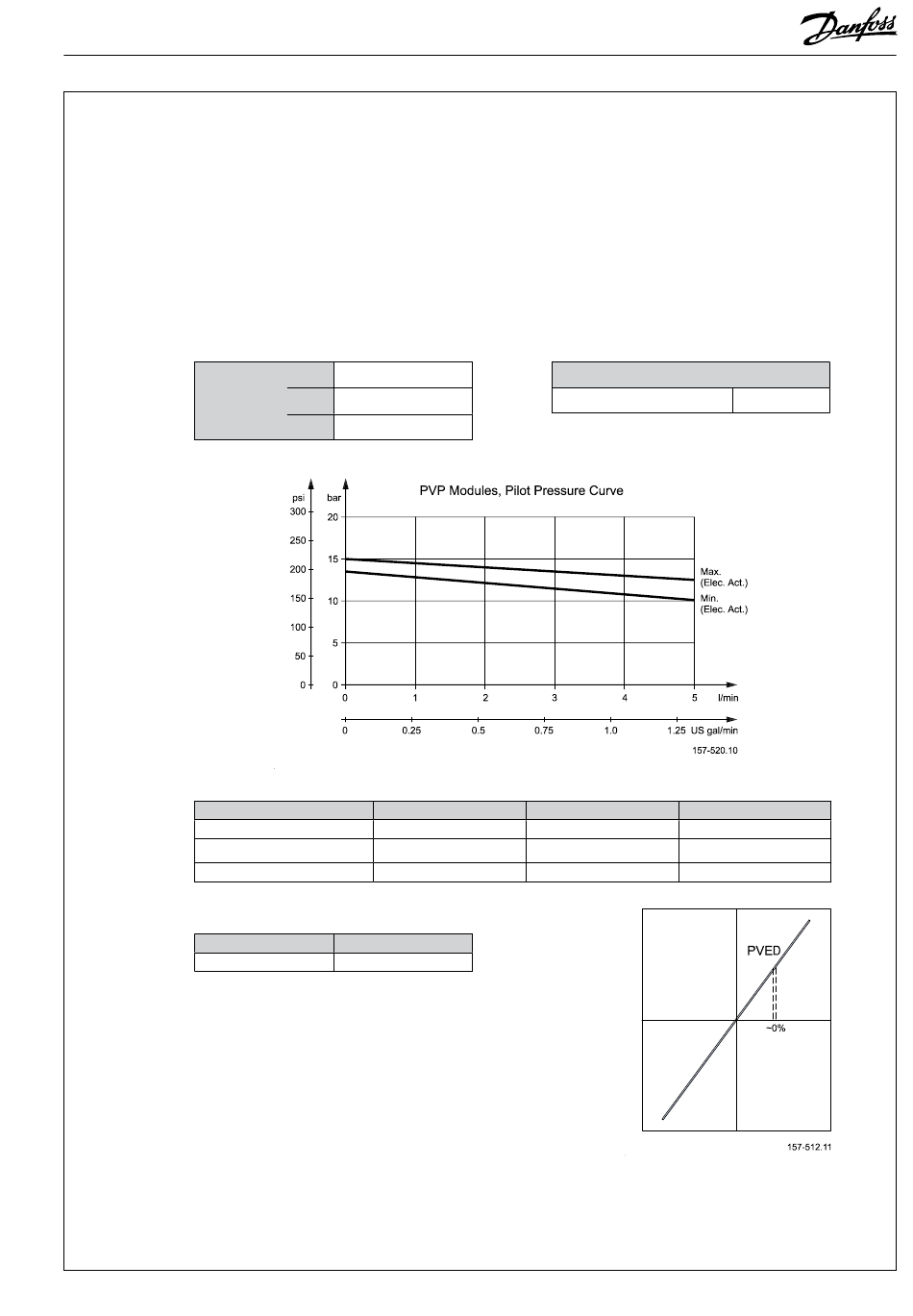 Danfoss

PVP Modules, Pilot Pressure Curve

psi
300
250
200
150
100
50
0

bar
20
15
10
5
0

Max.
(Elec. Act.)
Min.
(Elec. Act.)

0 1 2 3 4 5 l/min

0 0.25 0.5 0.75 1.0 1.25 US gal/min

157-520.10

PVED

~0%

157-512.11